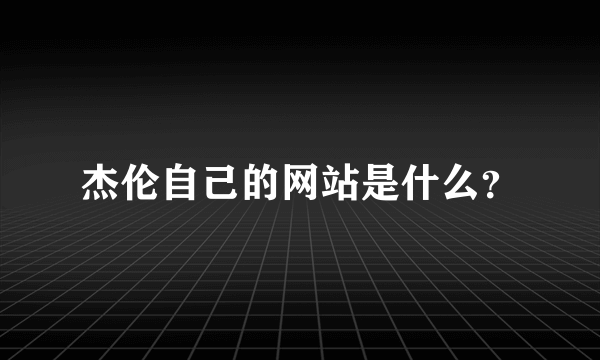 杰伦自己的网站是什么?